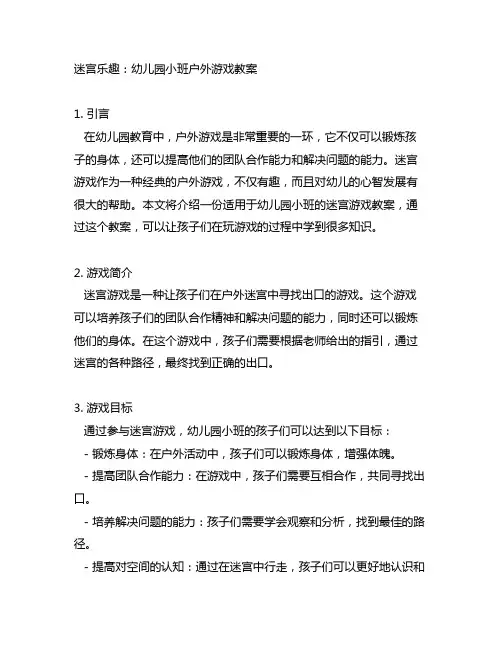 迷宫乐趣：幼儿园小班户外游戏教案

1. 引言

在幼儿园教育中，户外游戏是非常重要的一环，它不仅可以锻炼孩子的身体，还可以提高他们的团队合作能力和解决问题的能力。迷宫游戏作为一种经典的户外游戏，不仅有趣，而且对幼儿的心智发展有很大的帮助。本文将介绍一份适用于幼儿园小班的迷宫游戏教案，通过这个教案，可以让孩子们在玩游戏的过程中学到很多知识。

2. 游戏简介

迷宫游戏是一种让孩子们在户外迷宫中寻找出口的游戏。这个游戏可以培养孩子们的团队合作精神和解决问题的能力，同时还可以锻炼他们的身体。在这个游戏中，孩子们需要根据老师给出的指引，通过迷宫的各种路径，最终找到正确的出口。

3. 游戏目标

通过参与迷宫游戏，幼儿园小班的孩子们可以达到以下目标：

- 锻炼身体：在户外活动中，孩子们可以锻炼身体，增强体魄。

- 提高团队合作能力：在游戏中，孩子们需要互相合作，共同寻找出口。

- 培养解决问题的能力：孩子们需要学会观察和分析，找到最佳的路径。

- 提高对空间的认知：通过在迷宫中行走，孩子们可以更好地认识和